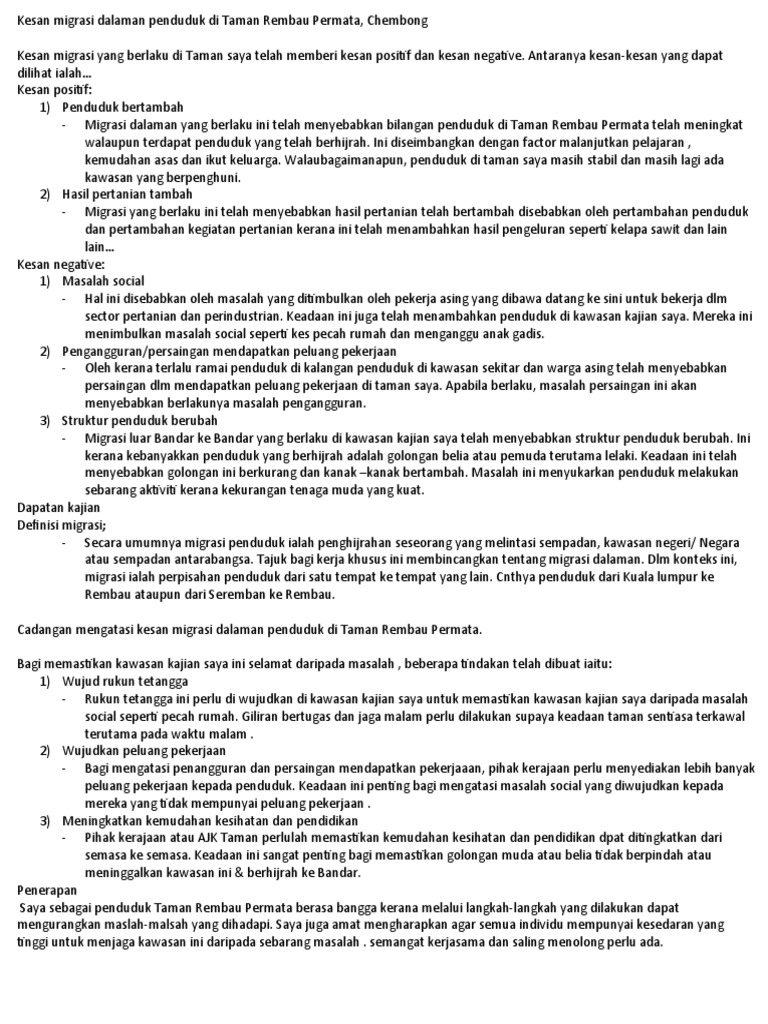 Kesan migrasi dalaman penduduk di Taman Rembau Permata, Chembong

Kesan migrasi yang berlaku di Taman saya telah memberi kesan positif dan kesan negative. Antaranya kesan-kesan yang dapat dilihat ialah…
Kesan positif:
1) Penduduk bertambah
- Migrasi dalaman yang berlaku ini telah menyebabkan bilangan penduduk di Taman Rembau Permata telah meningkat walaupun terdapat penduduk yang telah berhijrah. Ini diseimbangkan dengan factor malanjutkan pelajaran , kemudahan asas dan ikut keluarga. Walaubagaimanapun, penduduk di taman saya masih stabil dan masih lagi ada kawasan yang berpenghuni.
2) Hasil pertanian tambah
- Migrasi yang berlaku ini telah menyebabkan hasil pertanian telah bertambah disebabkan oleh pertambahan penduduk dan pertambahan kegiatan pertanian kerana ini telah menambahkan hasil pengeluran seperti kelapa sawit dan lain lain…
Kesan negative:
1) Masalah social
- Hal ini disebabkan oleh masalah yang ditimbulkan oleh pekerja asing yang dibawa datang ke sini untuk bekerja dlm sector pertanian dan perindustrian. Keadaan ini juga telah menambahkan penduduk di kawasan kajian saya. Mereka ini menimbulkan masalah social seperti kes pecah rumah dan menganggu anak gadis.
2) Pengangguran/persaingan mendapatkan peluang pekerjaan
- Oleh kerana terlalu ramai penduduk di kalangan penduduk di kawasan sekitar dan warga asing telah menyebabkan persaingan dlm mendapatkan peluang pekerjaan di taman saya. Apabila berlaku, masalah persaingan ini akan menyebabkan berlakunya masalah pengangguran.
3) Struktur penduduk berubah
- Migrasi luar Bandar ke Bandar yang berlaku di kawasan kajian saya telah menyebabkan struktur penduduk berubah. Ini kerana kebanyakkan penduduk yang berhijrah adalah golongan belia atau pemuda terutama lelaki. Keadaan ini telah menyebabkan golongan ini berkurang dan kanak –kanak bertambah. Masalah ini menyukarkan penduduk melakukan sebarang aktiviti kerana kekurangan tenaga muda yang kuat.
Dapatan kajian
Definisi migrasi;
- Secara umumnya migrasi penduduk ialah penghijrahan seseorang yang melintasi sempadan, kawasan negeri/ Negara atau sempadan antarabangsa. Tajuk bagi kerja khusus ini membincangkan tentang migrasi dalaman. Dlm konteks ini, migrasi ialah perpisahan penduduk dari satu tempat ke tempat yang lain. Cnthya penduduk dari Kuala lumpur ke Rembau ataupun dari Seremban ke Rembau.

Cadangan mengatasi kesan migrasi dalaman penduduk di Taman Rembau Permata.

Bagi memastikan kawasan kajian saya ini selamat daripada masalah , beberapa tindakan telah dibuat iaitu:
1) Wujud rukun tetangga
- Rukun tetangga ini perlu di wujudkan di kawasan kajian saya untuk memastikan kawasan kajian saya daripada masalah social seperti pecah rumah. Giliran bertugas dan jaga malam perlu dilakukan supaya keadaan taman sentiasa terkawal terutama pada waktu malam .
2) Wujudkan peluang pekerjaan
- Bagi mengatasi penangguran dan persaingan mendapatkan pekerjaaan, pihak kerajaan perlu menyediakan lebih banyak peluang pekerjaan kepada penduduk. Keadaan ini penting bagi mengatasi masalah social yang diwujudkan kepada mereka yang tidak mempunyai peluang pekerjaan .
3) Meningkatkan kemudahan kesihatan dan pendidikan
- Pihak kerajaan atau AJK Taman perlulah memastikan kemudahan kesihatan dan pendidikan dpat ditingkatkan dari semasa ke semasa. Keadaan ini sangat penting bagi memastikan golongan muda atau belia tidak berpindah atau meninggalkan kawasan ini & berhijrah ke Bandar.
Penerapan
Saya sebagai penduduk Taman Rembau Permata berasa bangga kerana melalui langkah-langkah yang dilakukan dapat mengurangkan maslah-malsah yang dihadapi. Saya juga amat mengharapkan agar semua individu mempunyai kesedaran yang tinggi untuk menjaga kawasan ini daripada sebarang masalah . semangat kerjasama dan saling menolong perlu ada.